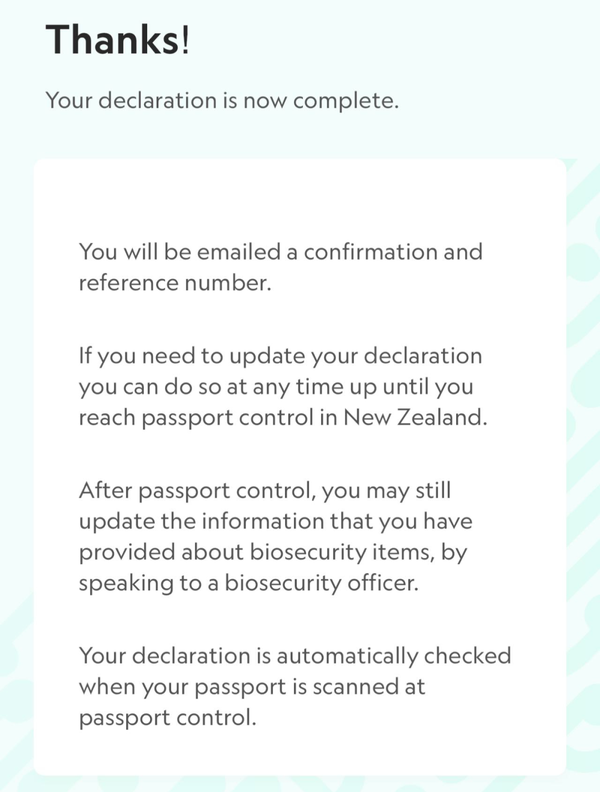 Thanks!

Your declaration is now complete.

You will be emailed a confirmation and reference number.

If you need to update your declaration you can do so at any time up until you reach passport control in New Zealand.

After passport control, you may still update the information that you have provided about biosecurity items, by speaking to a biosecurity officer.

Your declaration is automatically checked when your passport is scanned at passport control.